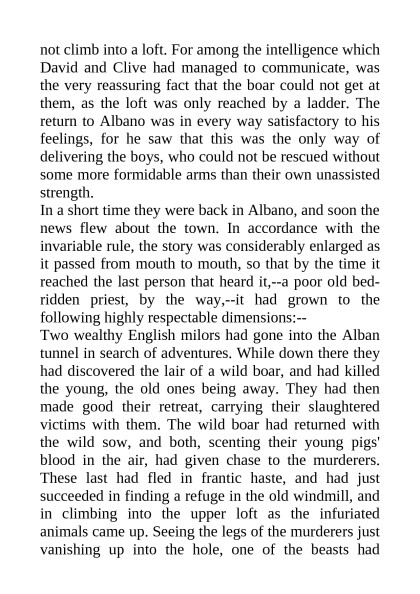 not climb into a loft. For among the intelligence which David and Clive had managed to communicate, was the very reassuring fact that the boar could not get at them, as the loft was only reached by a ladder. The return to Albano was in every way satisfactory to his feelings, for he saw that this was the only way of delivering the boys, who could not be rescued without some more formidable arms than their own unassisted strength.
In a short time they were back in Albano, and soon the news flew about the town. In accordance with the invariable rule, the story was considerably enlarged as it passed from mouth to mouth, so that by the time it reached the last person that heard it,--a poor old bedridden priest, by the way,--it had grown to the following highly respectable dimensions:--
Two wealthy English milors had gone into the Alban tunnel in search of adventures. While down there they had discovered the lair of a wild boar, and had killed the young, the old ones being away. They had then made good their retreat, carrying their slaughtered victims with them. The wild boar had returned with the wild sow, and both, scenting their young pigs' blood in the air, had given chase to the murderers. These last had fled in frantic haste, and had just succeeded in finding a refuge in the old windmill, and in climbing into the upper loft as the infuriated animals came up. Seeing the legs of the murderers just vanishing up into the hole, one of the beasts had